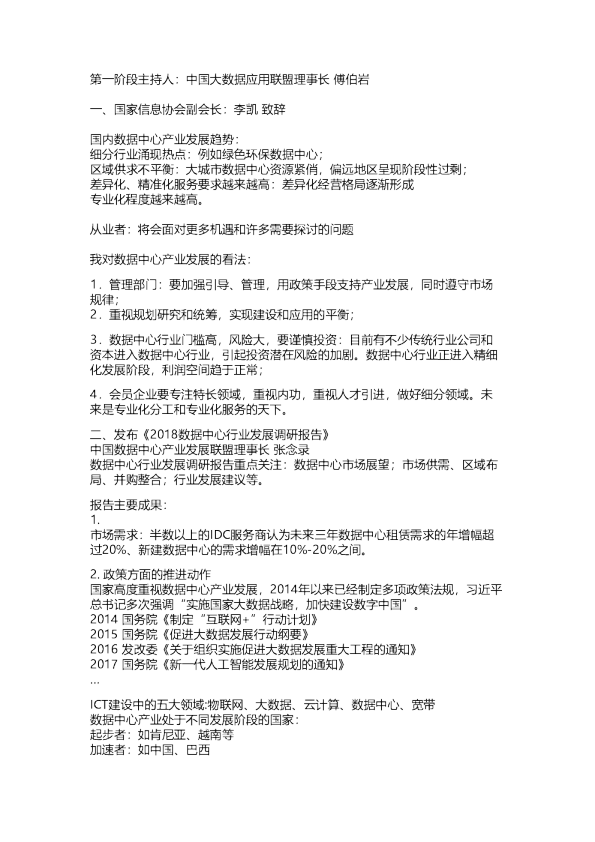 第一阶段主持人：中国大数据应用联盟理事长 傅伯岩

一、国家信息协会副会长：李凯 致辞

国内数据中心产业发展趋势：
细分行业涌现热点：例如绿色环保数据中心；
区域供求不平衡：大城市数据中心资源紧俏，偏远地区呈现阶段性过剩；
差异化、精准化服务要求越来越高：差异化经营格局逐渐形成
专业化程度越来越高。

从业者：将会面对更多机遇和许多需要探讨的问题

我对数据中心产业发展的看法：

1．管理部门：要加强引导、管理，用政策手段支持产业发展，同时遵守市场规律；
2．重视规划研究和统筹，实现建设和应用的平衡；

3．数据中心行业门槛高，风险大，要谨慎投资：目前有不少传统行业公司和资本进入数据中心行业，引起投资潜在风险的加剧。数据中心行业正进入精细化发展阶段，利润空间趋于正常；

4．会员企业要专注特长领域，重视内功，重视人才引进，做好细分领域。未来是专业化分工和专业化服务的天下。

二、发布《2018数据中心行业发展调研报告》
中国数据中心产业发展联盟理事长 张念录
数据中心行业发展调研报告重点关注：数据中心市场展望；市场供需、区域布局、并购整合；行业发展建议等。

报告主要成果：
1.
市场需求：半数以上的IDC服务商认为未来三年数据中心租赁需求的年增幅超过20%、新建数据中心的需求增幅在10%-20%之间。

2.政策方面的推进动作
国家高度重视数据中心产业发展，2014年以来已经制定多项政策法规，习近平总书记多次强调“实施国家大数据战略，加快建设数字中国”。
2014 国务院《制定“互联网+”行动计划》
2015 国务院《促进大数据发展行动纲要》
2016 发改委《关于组织实施促进大数据发展重大工程的通知》
2017 国务院《新一代人工智能发展规划的通知》
...

ICT建设中的五大领域:物联网、大数据、云计算、数据中心、宽带
数据中心产业处于不同发展阶段的国家：
起步者：如肯尼亚、越南等
加速者：如中国、巴西